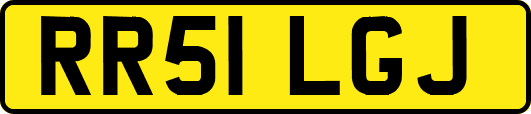 RR51 LGJ